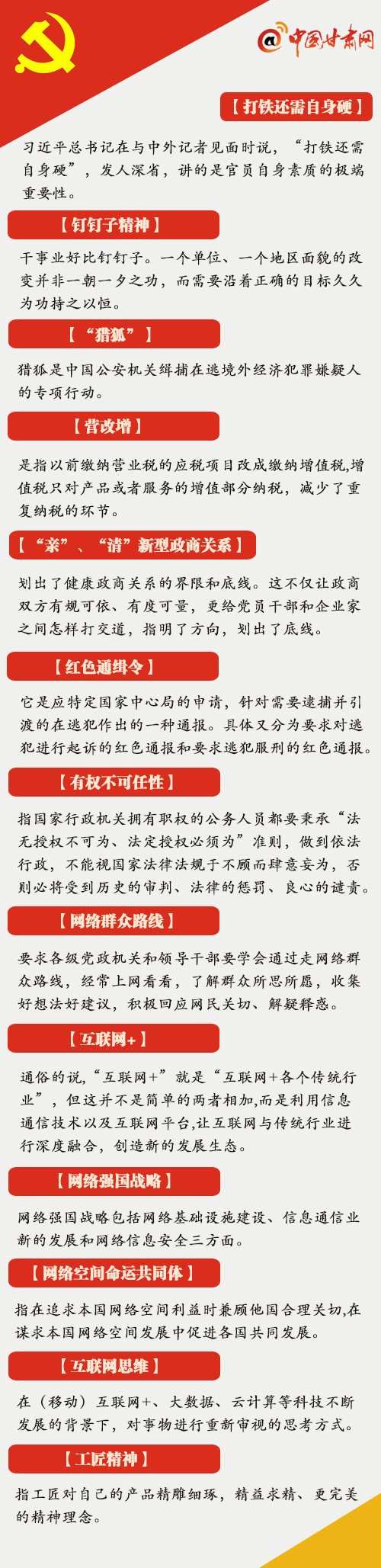 @中国甘肃网

【打铁还需自身硬】

习近平总书记在与中外记者见面时说，“打铁还需自身硬”，发人深省，讲的是官员自身素质的极端重要性。

【钉钉子精神】

干事业好比钉钉子。一个单位、一个地区面貌的改变并非一朝一夕之功，而需要沿着正确的目标久久为功持之以恒。

【“猎狐”】

猎狐是中国公安机关缉捕在逃境外经济犯罪嫌疑人的专项行动。

【营改增】

是指以前缴纳营业税的应税项目改成缴纳增值税,增值税只对产品或者服务的增值部分纳税，减少了重复纳税的环节。

【“亲”、“清”新型政商关系】

划出了健康政商关系的界限和底线。这不仅让政商双方有规可依、有度可量，更给党员干部和企业家之间怎样打交道，指明了方向，划出了底线。

【红色通缉令】

它是应特定国家中心局的申请，针对需要逮捕并引渡的在逃犯作出的一种通报。具体又分为要求对逃犯进行起诉的红色通报和要求逃犯服刑的红色通报。

【有权不可任性】

指国家行政机关拥有职权的公务人员都要秉承“法无授权不可为、法定授权必须为”准则，做到依法行政，不能视国家法律法规于不顾而肆意妄为，否则必将受到历史的审判、法律的惩罚、良心的谴责。

【网络群众路线】

要求各级党政机关和领导干部要学会通过走网络群众路线，经常上网看看，了解群众所思所愿，收集好想法好建议，积极回应网民关切、解疑释惑。

【互联网+】

通俗的说，“互联网+”就是“互联网+各个传统行业”，但这并不是简单的两者相加,而是利用信息通信技术以及互联网平台,让互联网与传统行业进行深度融合，创造新的发展生态。

【网络强国战略】

网络强国战略包括网络基础设施建设、信息通信业新的发展和网络信息安全三方面。

【网络空间命运共同体】

指在追求本国网络空间利益时兼顾他国合理关切,在谋求本国网络空间发展中促进各国共同发展。

【互联网思维】

在（移动）互联网+、大数据、云计算等科技不断发展的背景下，对事物进行重新审视的思考方式。

【工匠精神】

指工匠对自己的产品精雕细琢，精益求精、更完美的精神理念。